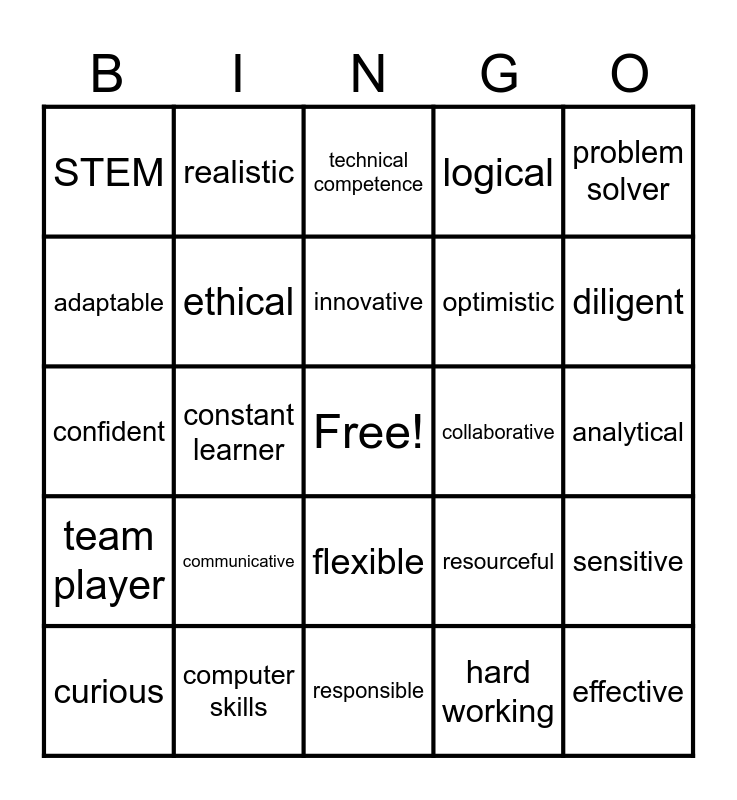 | B | I | N | G | O |
|---|---|---|---|---|
| STEM | realistic | technical competence | logical | problem solver |
| adaptable | ethical | innovative | optimistic | diligent |
| confident | constant learner | Free! | collaborative | analytical |
| team player | communicative | flexible | resourceful | sensitive |
| curious | computer skills | responsible | hard working | effective |